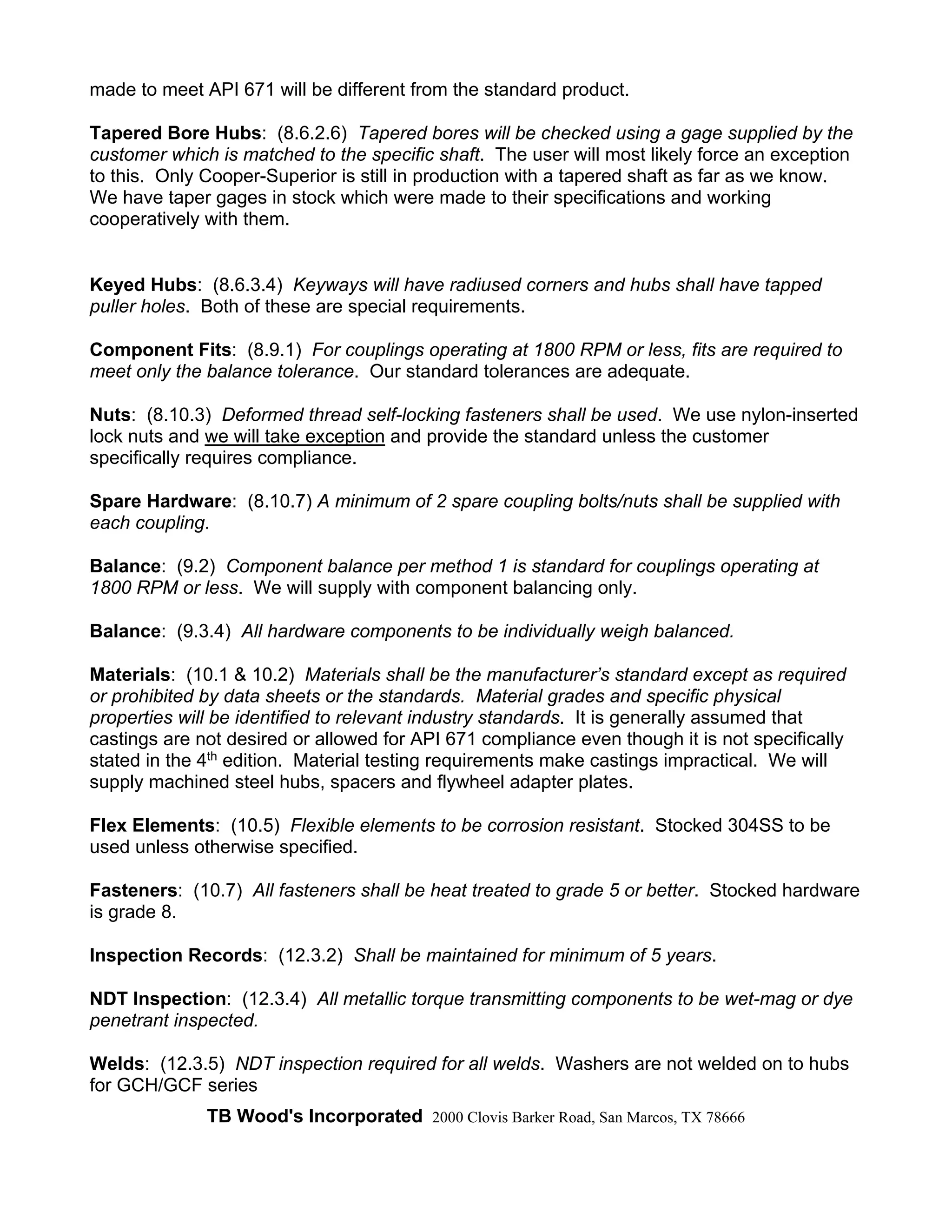 made to meet API 671 will be different from the standard product.

Tapered Bore Hubs: (8.6.2.6) Tapered bores will be checked using a gage supplied by the customer which is matched to the specific shaft. The user will most likely force an exception to this. Only Cooper-Superior is still in production with a tapered shaft as far as we know. We have taper gages in stock which were made to their specifications and working cooperatively with them.

Keyed Hubs: (8.6.3.4) Keyways will have radiused corners and hubs shall have tapped puller holes. Both of these are special requirements.

Component Fits: (8.9.1) For couplings operating at 1800 RPM or less, fits are required to meet only the balance tolerance. Our standard tolerances are adequate.

Nuts: (8.10.3) Deformed thread self-locking fasteners shall be used. We use nylon-inserted lock nuts and we will take exception and provide the standard unless the customer specifically requires compliance.

Spare Hardware: (8.10.7) A minimum of 2 spare coupling bolts/nuts shall be supplied with each coupling.

Balance: (9.2) Component balance per method 1 is standard for couplings operating at 1800 RPM or less. We will supply with component balancing only.

Balance: (9.3.4) All hardware components to be individually weigh balanced.

Materials: (10.1 & 10.2) Materials shall be the manufacturer's standard except as required or prohibited by data sheets or the standards. Material grades and specific physical properties will be identified to relevant industry standards. It is generally assumed that castings are not desired or allowed for API 671 compliance even though it is not specifically stated in the 4$^{th}$ edition. Material testing requirements make castings impractical. We will supply machined steel hubs, spacers and flywheel adapter plates.

Flex Elements: (10.5) Flexible elements to be corrosion resistant. Stocked 304SS to be used unless otherwise specified.

Fasteners: (10.7) All fasteners shall be heat treated to grade 5 or better. Stocked hardware is grade 8.

Inspection Records: (12.3.2) Shall be maintained for minimum of 5 years.

NDT Inspection: (12.3.4) All metallic torque transmitting components to be wet-mag or dye penetrant inspected.

Welds: (12.3.5) NDT inspection required for all welds. Washers are not welded on to hubs for GCH/GCF series

TB Wood's Incorporated 2000 Clovis Barker Road, San Marcos, TX 78666